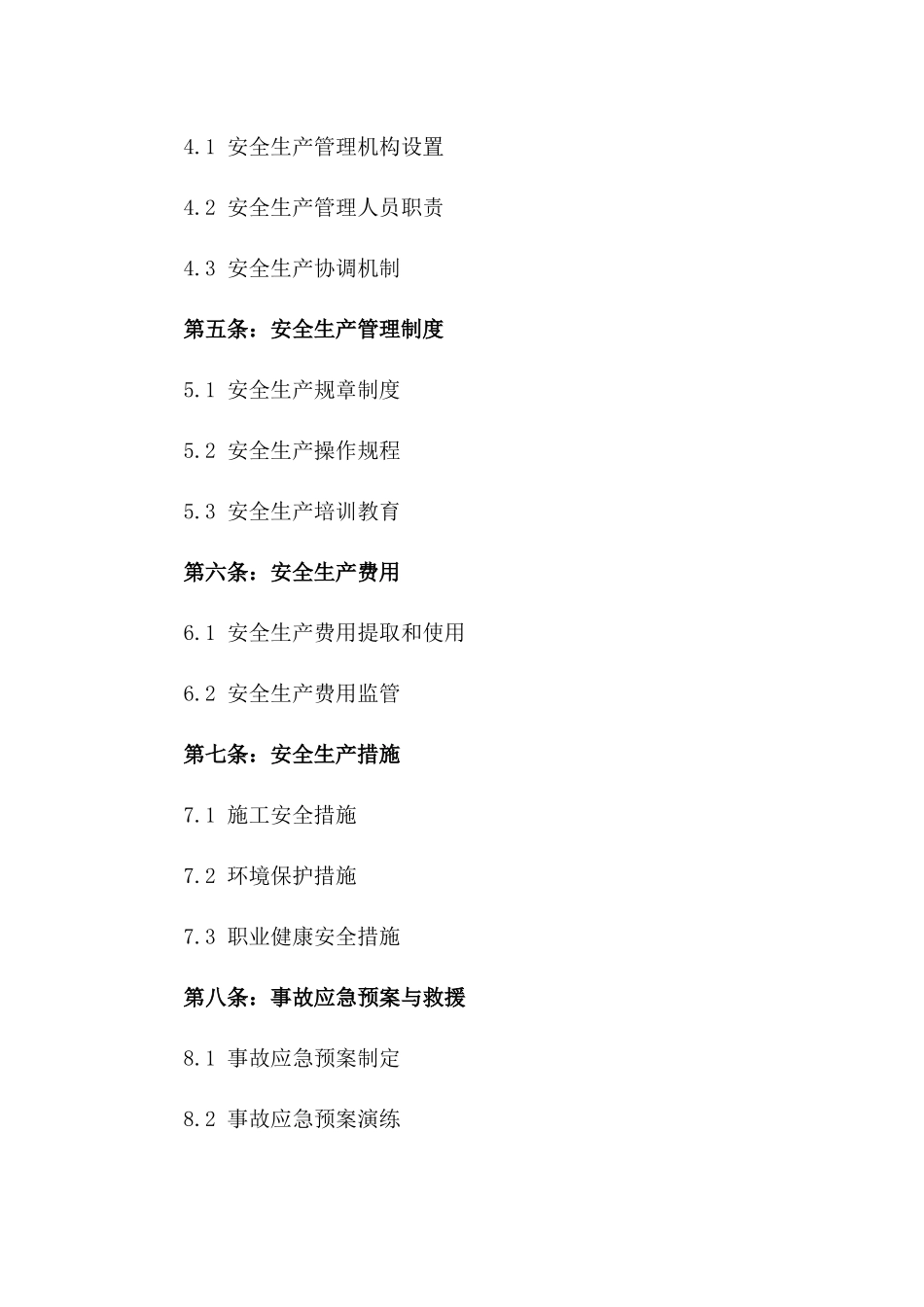 4.1 安全生产管理机构设置

4.2 安全生产管理人员职责

4.3 安全生产协调机制

第五条：安全生产管理制度

5.1 安全生产规章制度

5.2 安全生产操作规程

5.3 安全生产培训教育

第六条：安全生产费用

6.1 安全生产费用提取和使用

6.2 安全生产费用监管

第七条：安全生产措施

7.1 施工安全措施

7.2 环境保护措施

7.3 职业健康安全措施

第八条：事故应急预案与救援

8.1 事故应急预案制定

8.2 事故应急预案演练